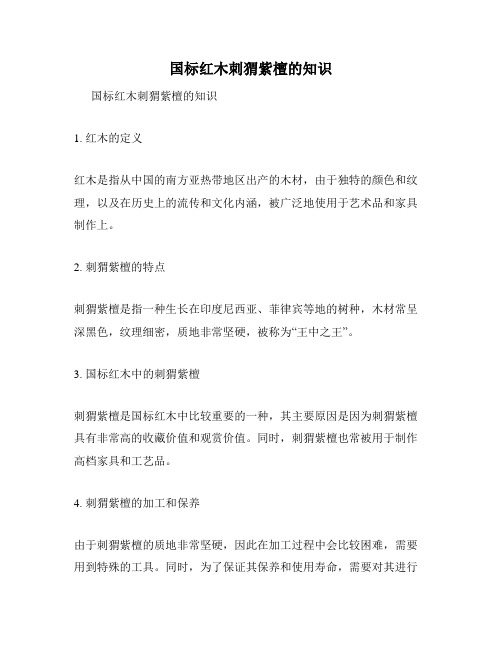 国标红木刺猬紫檀的知识

国标红木刺猬紫檀的知识

1. 红木的定义

红木是指从中国的南方亚热带地区出产的木材，由于独特的颜色和纹理，以及在历史上的流传和文化内涵，被广泛地使用于艺术品和家具制作上。

2. 刺猬紫檀的特点

刺猬紫檀是指一种生长在印度尼西亚、菲律宾等地的树种，木材常呈深黑色，纹理细密，质地非常坚硬，被称为“王中之王”。

3. 国标红木中的刺猬紫檀

刺猬紫檀是国标红木中比较重要的一种，其主要原因是因为刺猬紫檀具有非常高的收藏价值和观赏价值。同时，刺猬紫檀也常被用于制作高档家具和工艺品。

4. 刺猬紫檀的加工和保养

由于刺猬紫檀的质地非常坚硬，因此在加工过程中会比较困难，需要用到特殊的工具。同时，为了保证其保养和使用寿命，需要对其进行